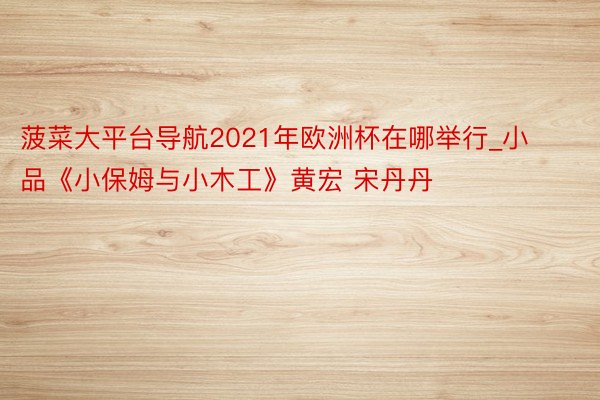 菠菜大平台导航2021年欧洲杯在哪举行_小品《小保姆与小木工》黄宏 宋丹丹